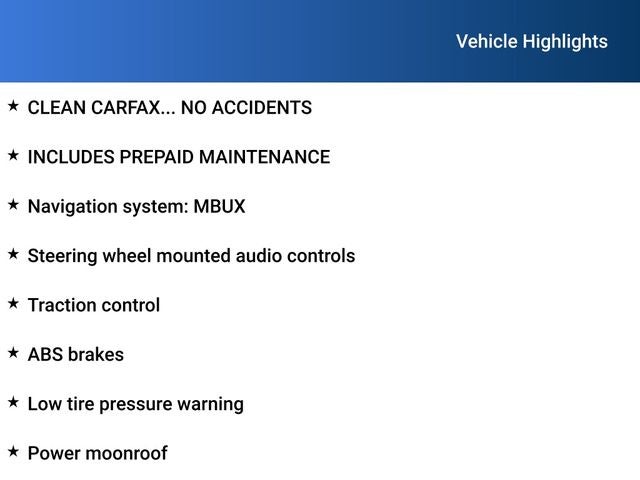 Vehicle Highlights

★ CLEAN CARFAX... NO ACCIDENTS

★ INCLUDES PREPAID MAINTENANCE

★ Navigation system: MBUX

★ Steering wheel mounted audio controls

★ Traction control

★ ABS brakes

★ Low tire pressure warning

★ Power moonroof